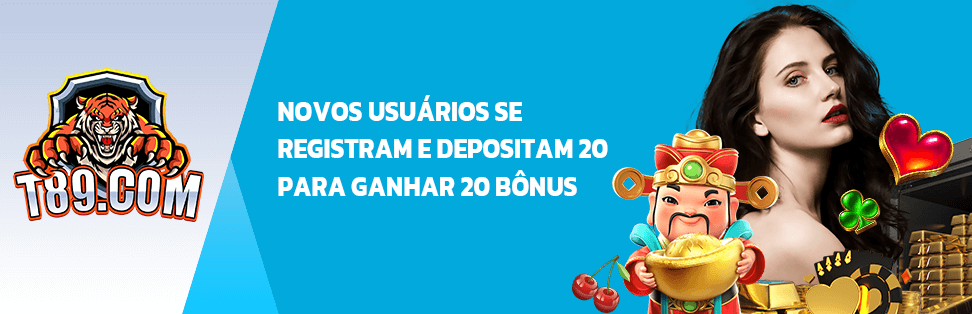 T89.COM

NOVOS USUÁRIOS SE REGISTRAM E DEPOSITAM 20 PARA GANHAR 20 BÔNUS